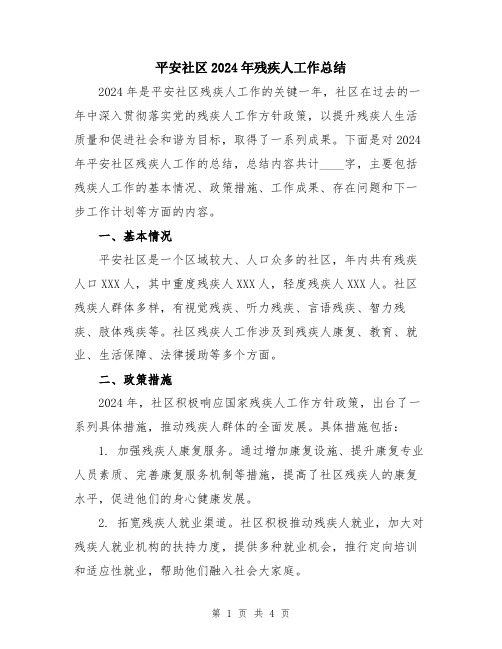 平安社区2024年残疾人工作总结

2024年是平安社区残疾人工作的关键一年，社区在过去的一年中深入贯彻落实党的残疾人工作方针政策，以提升残疾人生活质量和促进社会和谐为目标，取得了一系列成果。下面是对2024年平安社区残疾人工作的总结，总结内容共计____字，主要包括残疾人工作的基本情况、政策措施、工作成果、存在问题和下一步工作计划等方面的内容。

一、基本情况

平安社区是一个区域较大、人口众多的社区，年内共有残疾人口XXX人，其中重度残疾人XXX人，轻度残疾人XXX人。社区残疾人群体多样，有视觉残疾、听力残疾、言语残疾、智力残疾、肢体残疾等。社区残疾人工作涉及到残疾人康复、教育、就业、生活保障、法律援助等多个方面。

二、政策措施

2024年，社区积极响应国家残疾人工作方针政策，出台了一系列具体措施，推动残疾人群体的全面发展。具体措施包括：

1. 加强残疾人康复服务。通过增加康复设施、提升康复专业人员素质、完善康复服务机制等措施，提高了社区残疾人的康复水平，促进他们的身心健康发展。

2. 拓宽残疾人就业渠道。社区积极推动残疾人就业，加大对残疾人就业机构的扶持力度，提供多种就业机会，推行定向培训和适应性就业，帮助他们融入社会大家庭。

第 1 页 共 4 页